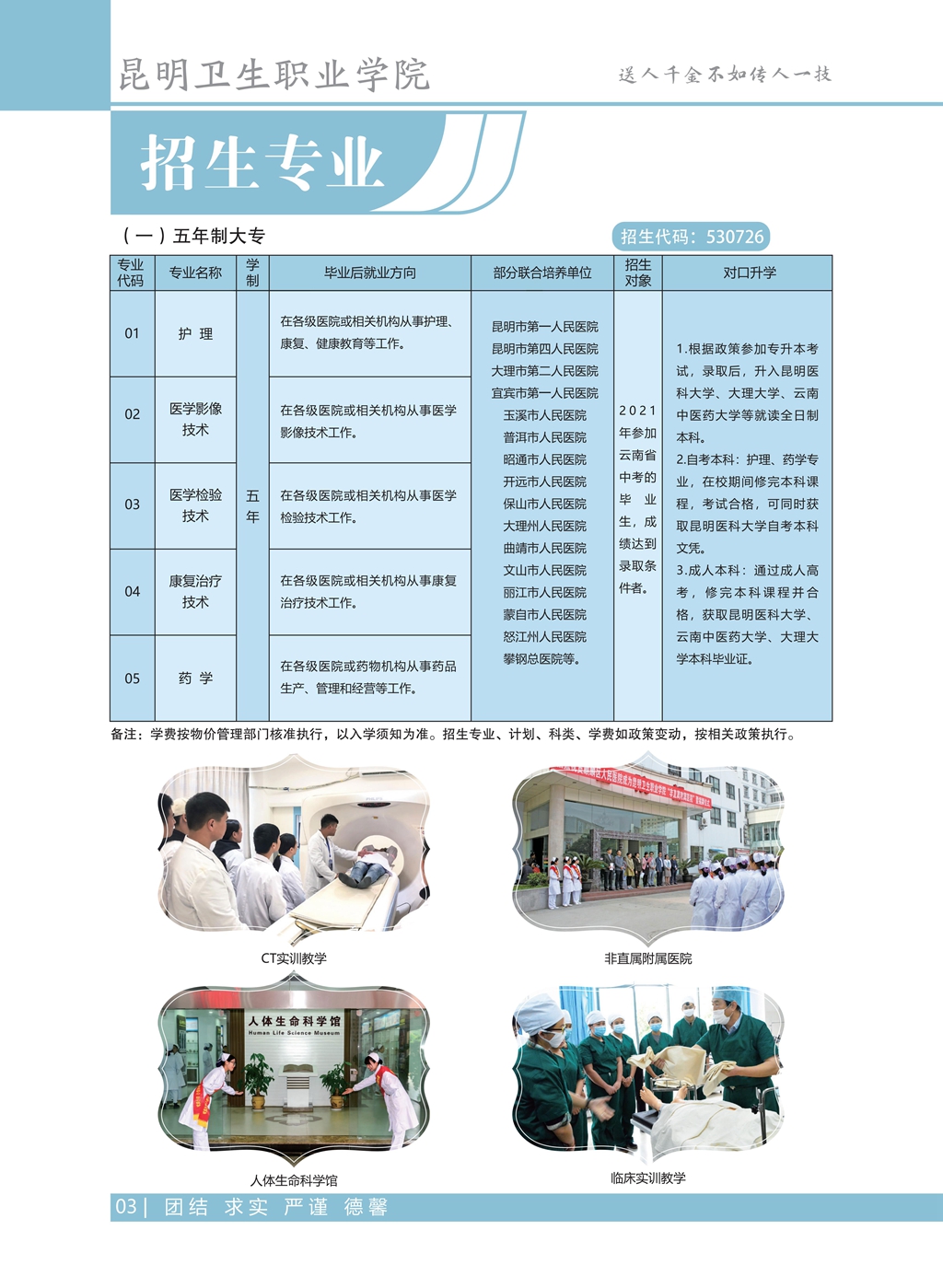 昆明卫生职业学院

送人千金不如传人一技

招生专业

（一）五年制大专

招生代码：530726

| 专业代码 | 专业名称 | 学制 | 毕业后就业方向 | 部分联合培养单位 | 招生对象 | 对口升学 |
|---|---|---|---|---|---|---|
| 01 | 护 理 | 五年 | 在各级医院或相关机构从事护理、康复、健康教育等工作。 | 昆明市第一人民医院 昆明市第四人民医院 大理市第二人民医院 宜宾市第一人民医院 玉溪市人民医院 普洱市人民医院 昭通市人民医院 开远市人民医院 保山市人民医院 大理州人民医院 曲靖市人民医院 文山市人民医院 丽江市人民医院 蒙自市人民医院 怒江州人民医院 攀钢总医院等。 | 2021年参加云南省中考的毕业生，成绩达到录取条件者。 | 1.根据政策参加专升本考试，录取后，升入昆明医科大学、大理大学、云南中医药大学等就读全日制本科。 2.自考本科：护理、药学专业，在校期间修完本科课程，考试合格，可同时获取昆明医科大学自考本科文凭。 3.成人本科：通过成人高考，修完本科课程并合格，获取昆明医科大学、云南中医药大学、大理大学本科毕业证。 |
| 02 | 医学影像技术 | | 在各级医院或相关机构从事医学影像技术工作。 | | | |
| 03 | 医学检验技术 | | 在各级医院或相关机构从事医学检验技术工作。 | | | |
| 04 | 康复治疗技术 | | 在各级医院或相关机构从事康复治疗技术工作。 | | | |
| 05 | 药 学 | | 在各级医院或药物机构从事药品生产、管理和经营等工作。 | | | |

备注：学费按物价管理部门核准执行，以入学须知为准。招生专业、计划、科类、学费如政策变动，按相关政策执行。

CT实训教学

非直属附属医院

人体生命科学馆
Human Life Science Museum

人体生命科学馆

临床实训教学

03| 团结 求实 严谨 德馨